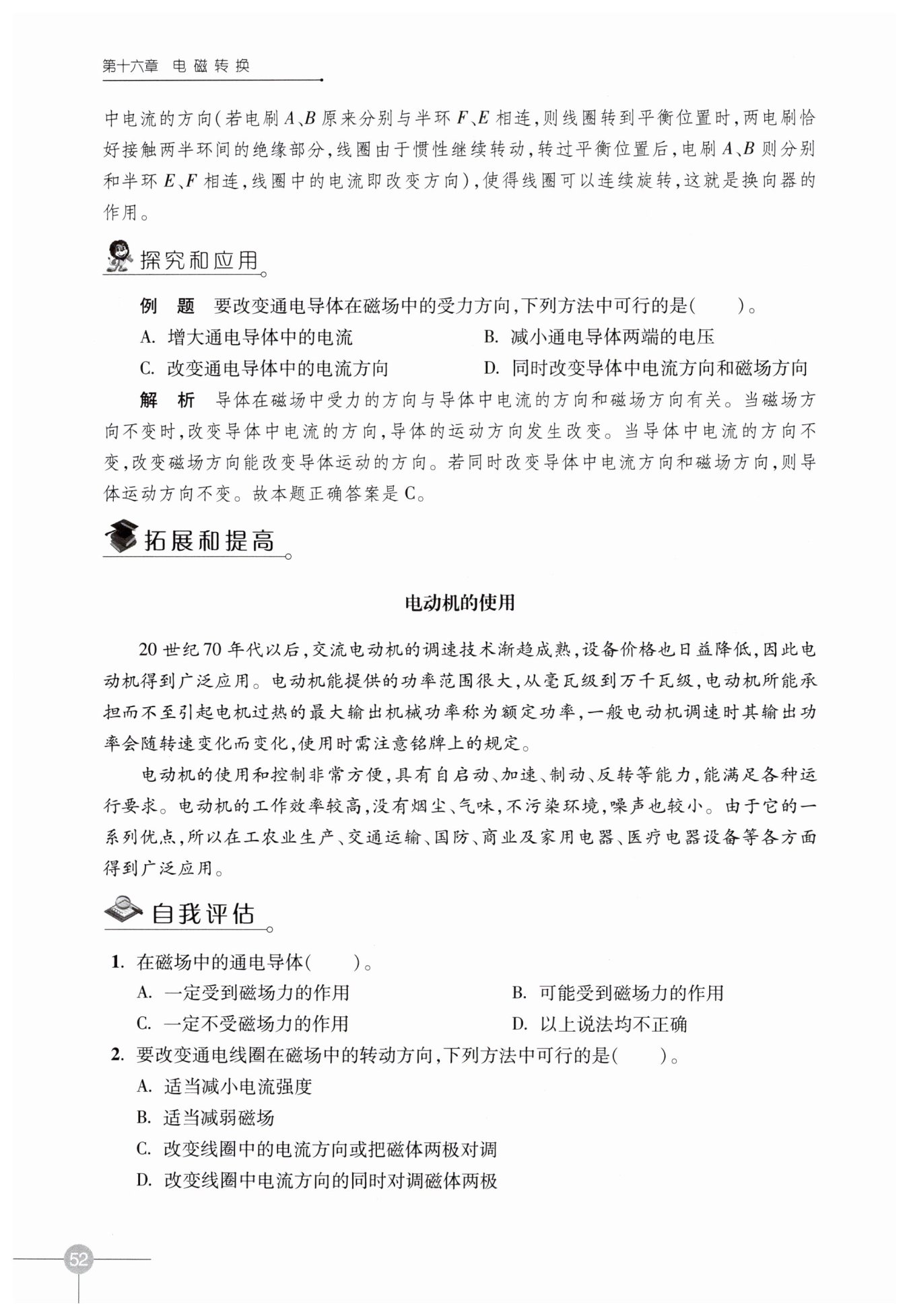 第十六章 电磁转换

中电流的方向(若电刷 $A$、$B$ 原来分别与半环 $F$、$E$ 相连,则线圈转到平衡位置时,两电刷恰好接触两半环间的绝缘部分,线圈由于惯性继续转动,转过平衡位置后,电刷 $A$、$B$ 则分别和半环 $E$、$F$ 相连,线圈中的电流即改变方向),使得线圈可以连续旋转,这就是换向器的作用。

探究和应用

例 题 要改变通电导体在磁场中的受力方向,下列方法中可行的是( )。

A. 增大通电导体中的电流
B. 减小通电导体两端的电压
C. 改变通电导体中的电流方向
D. 同时改变导体中电流方向和磁场方向

解 析 导体在磁场中受力的方向与导体中电流的方向和磁场方向有关。当磁场方向不变时,改变导体中电流的方向,导体的运动方向发生改变。当导体中电流的方向不变,改变磁场方向能改变导体运动的方向。若同时改变导体中电流方向和磁场方向,则导体运动方向不变。故本题正确答案是 C。

拓展和提高

电动机的使用

20 世纪 70 年代以后,交流电动机的调速技术渐趋成熟,设备价格也日益降低,因此电动机得到广泛应用。电动机能提供的功率范围很大,从毫瓦级到万千瓦级,电动机所能承担而不至引起电机过热的最大输出机械功率称为额定功率,一般电动机调速时其输出功率会随转速变化而变化,使用时需注意铭牌上的规定。

电动机的使用和控制非常方便,具有自启动、加速、制动、反转等能力,能满足各种运行要求。电动机的工作效率较高,没有烟尘、气味,不污染环境,噪声也较小。由于它的一系列优点,所以在工农业生产、交通运输、国防、商业及家用电器、医疗电器设备等各方面得到广泛应用。

自我评估

1. 在磁场中的通电导体( )。

A. 一定受到磁场力的作用
B. 可能受到磁场力的作用
C. 一定不受磁场力的作用
D. 以上说法均不正确

2. 要改变通电线圈在磁场中的转动方向,下列方法中可行的是( )。

A. 适当减小电流强度
B. 适当减弱磁场
C. 改变线圈中的电流方向或把磁体两极对调
D. 改变线圈中电流方向的同时对调磁体两极

52